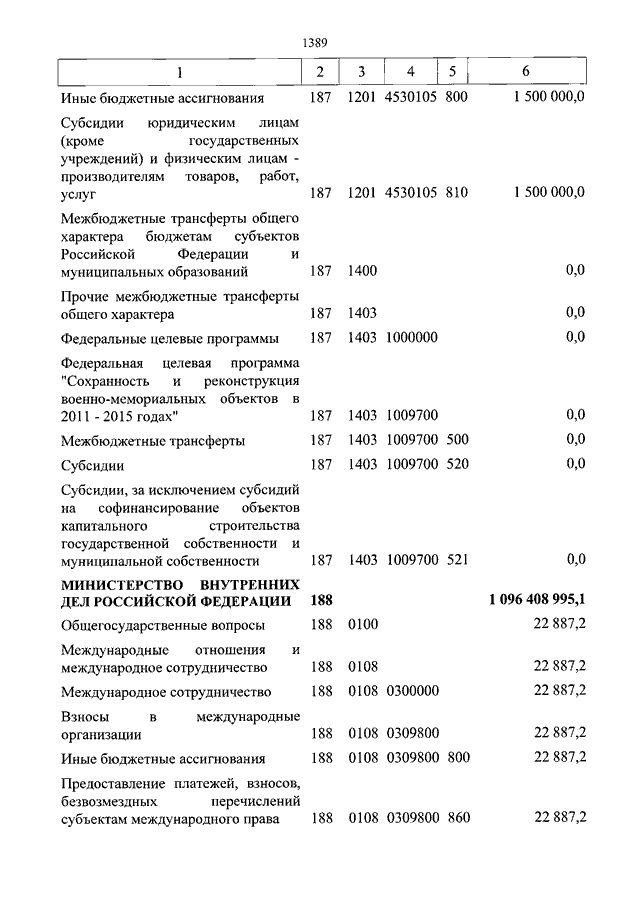 1389

| 1 | 2 | 3 | 4 | 5 | 6 |
|---|---|---|---|---|---|
| Иные бюджетные ассигнования | 187 | 1201 | 4530105 | 800 | 1 500 000,0 |
| Субсидии юридическим лицам (кроме государственных учреждений) и физическим лицам - производителям товаров, работ, услуг | 187 | 1201 | 4530105 | 810 | 1 500 000,0 |
| Межбюджетные трансферты общего характера бюджетам субъектов Российской Федерации и муниципальных образований | 187 | 1400 | | | 0,0 |
| Прочие межбюджетные трансферты общего характера | 187 | 1403 | | | 0,0 |
| Федеральные целевые программы | 187 | 1403 | 1000000 | | 0,0 |
| Федеральная целевая программа "Сохранность и реконструкция военно-мемориальных объектов в 2011 - 2015 годах" | 187 | 1403 | 1009700 | | 0,0 |
| Межбюджетные трансферты | 187 | 1403 | 1009700 | 500 | 0,0 |
| Субсидии | 187 | 1403 | 1009700 | 520 | 0,0 |
| Субсидии, за исключением субсидий на софинансирование объектов капитального строительства государственной собственности и муниципальной собственности | 187 | 1403 | 1009700 | 521 | 0,0 |
| **МИНИСТЕРСТВО ВНУТРЕННИХ ДЕЛ РОССИЙСКОЙ ФЕДЕРАЦИИ** | **188** | | | | **1 096 408 995,1** |
| Общегосударственные вопросы | 188 | 0100 | | | 22 887,2 |
| Международные отношения и международное сотрудничество | 188 | 0108 | | | 22 887,2 |
| Международное сотрудничество | 188 | 0108 | 0300000 | | 22 887,2 |
| Взносы в международные организации | 188 | 0108 | 0309800 | | 22 887,2 |
| Иные бюджетные ассигнования | 188 | 0108 | 0309800 | 800 | 22 887,2 |
| Предоставление платежей, взносов, безвозмездных перечислений субъектам международного права | 188 | 0108 | 0309800 | 860 | 22 887,2 |